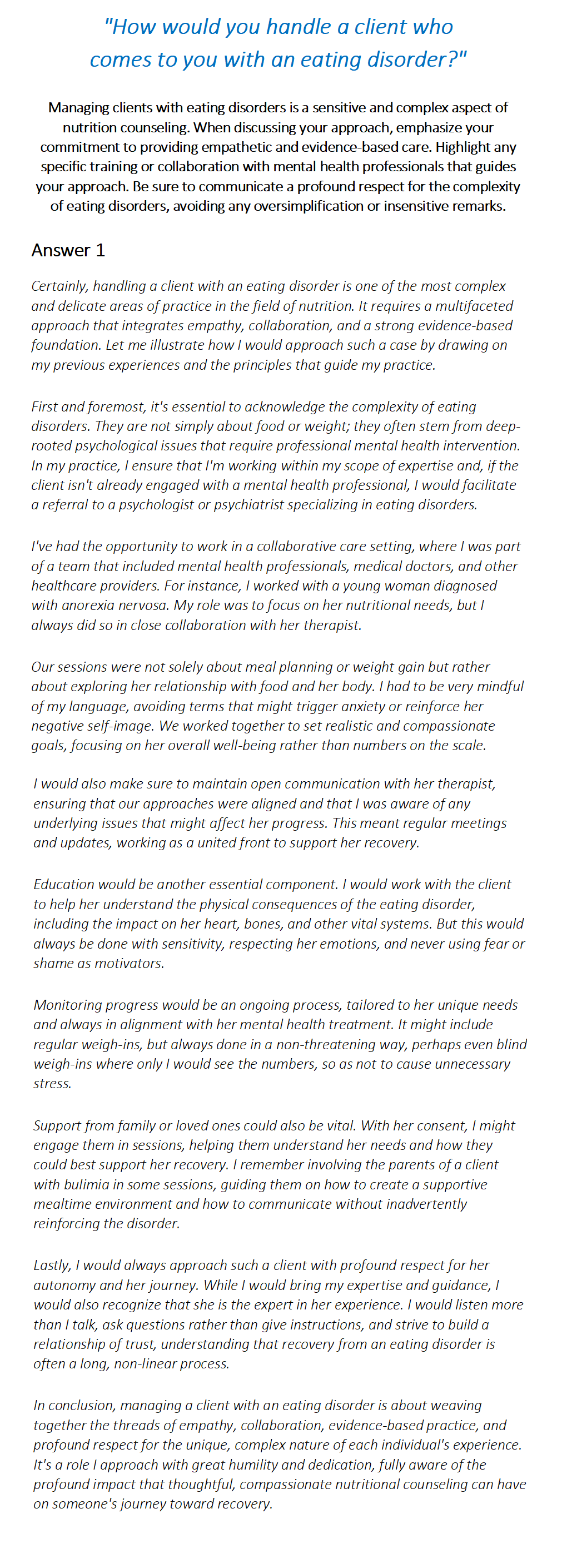 "How would you handle a client who comes to you with an eating disorder?"

Managing clients with eating disorders is a sensitive and complex aspect of nutrition counseling. When discussing your approach, emphasize your commitment to providing empathetic and evidence-based care. Highlight any specific training or collaboration with mental health professionals that guides your approach. Be sure to communicate a profound respect for the complexity of eating disorders, avoiding any oversimplification or insensitive remarks.

Answer 1

Certainly, handling a client with an eating disorder is one of the most complex and delicate areas of practice in the field of nutrition. It requires a multifaceted approach that integrates empathy, collaboration, and a strong evidence-based foundation. Let me illustrate how I would approach such a case by drawing on my previous experiences and the principles that guide my practice.

First and foremost, it's essential to acknowledge the complexity of eating disorders. They are not simply about food or weight; they often stem from deep-rooted psychological issues that require professional mental health intervention. In my practice, I ensure that I'm working within my scope of expertise and, if the client isn't already engaged with a mental health professional, I would facilitate a referral to a psychologist or psychiatrist specializing in eating disorders.

I've had the opportunity to work in a collaborative care setting, where I was part of a team that included mental health professionals, medical doctors, and other healthcare providers. For instance, I worked with a young woman diagnosed with anorexia nervosa. My role was to focus on her nutritional needs, but I always did so in close collaboration with her therapist.

Our sessions were not solely about meal planning or weight gain but rather about exploring her relationship with food and her body. I had to be very mindful of my language, avoiding terms that might trigger anxiety or reinforce her negative self-image. We worked together to set realistic and compassionate goals, focusing on her overall well-being rather than numbers on the scale.

I would also make sure to maintain open communication with her therapist, ensuring that our approaches were aligned and that I was aware of any underlying issues that might affect her progress. This meant regular meetings and updates, working as a united front to support her recovery.

Education would be another essential component. I would work with the client to help her understand the physical consequences of the eating disorder, including the impact on her heart, bones, and other vital systems. But this would always be done with sensitivity, respecting her emotions, and never using fear or shame as motivators.

Monitoring progress would be an ongoing process, tailored to her unique needs and always in alignment with her mental health treatment. It might include regular weigh-ins, but always done in a non-threatening way, perhaps even blind weigh-ins where only I would see the numbers, so as not to cause unnecessary stress.

Support from family or loved ones could also be vital. With her consent, I might engage them in sessions, helping them understand her needs and how they could best support her recovery. I remember involving the parents of a client with bulimia in some sessions, guiding them on how to create a supportive mealtime environment and how to communicate without inadvertently reinforcing the disorder.

Lastly, I would always approach such a client with profound respect for her autonomy and her journey. While I would bring my expertise and guidance, I would also recognize that she is the expert in her experience. I would listen more than I talk, ask questions rather than give instructions, and strive to build a relationship of trust, understanding that recovery from an eating disorder is often a long, non-linear process.

In conclusion, managing a client with an eating disorder is about weaving together the threads of empathy, collaboration, evidence-based practice, and profound respect for the unique, complex nature of each individual's experience. It's a role I approach with great humility and dedication, fully aware of the profound impact that thoughtful, compassionate nutritional counseling can have on someone's journey toward recovery.